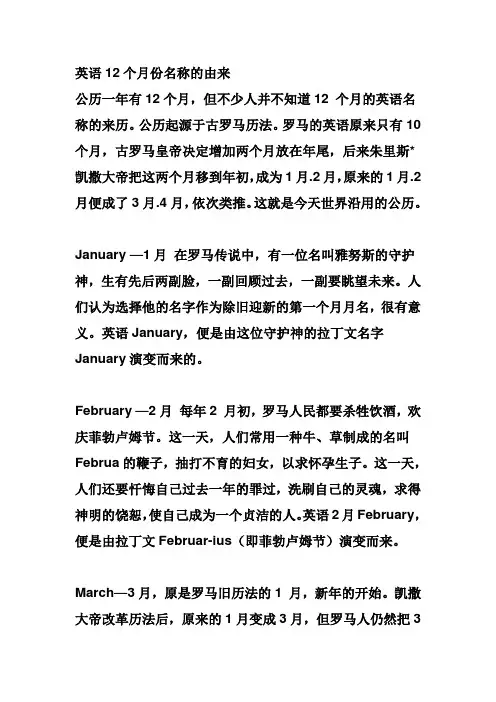 英语 12 个月份名称的由来
公历一年有 12 个月，但不少人并不知道 12 个月的英语名称的来历。公历起源于古罗马历法。罗马的英语原来只有 10 个月，古罗马皇帝决定增加两个月放在年尾，后来朱里斯*凯撒大帝把这两个月移到年初，成为 1 月.2 月，原来的 1 月.2 月便成了 3 月.4 月，依次类推。这就是今天世界沿用的公历。

January —1 月 在罗马传说中，有一位名叫雅努斯的守护神，生有先后两副脸，一副回顾过去，一副要眺望未来。人们认为选择他的名字作为除旧迎新的第一个月月名，很有意义。英语 January，便是由这位守护神的拉丁文名字 January 演变而来的。

February —2 月 每年 2 月初，罗马人民都要杀牲饮酒，欢庆菲勃卢姆节。这一天，人们常用一种牛、草制成的名叫 Februa 的鞭子，抽打不育的妇女，以求怀孕生子。这一天，人们还要忏悔自己过去一年的罪过，洗刷自己的灵魂，求得神明的饶恕，使自己成为一个贞洁的人。英语 2 月 February，便是由拉丁文 Februar-ius（即菲勃卢姆节）演变而来。

March—3 月，原是罗马旧历法的 1 月，新年的开始。凯撒大帝改革历法后，原来的 1 月变成 3 月，但罗马人仍然把 3